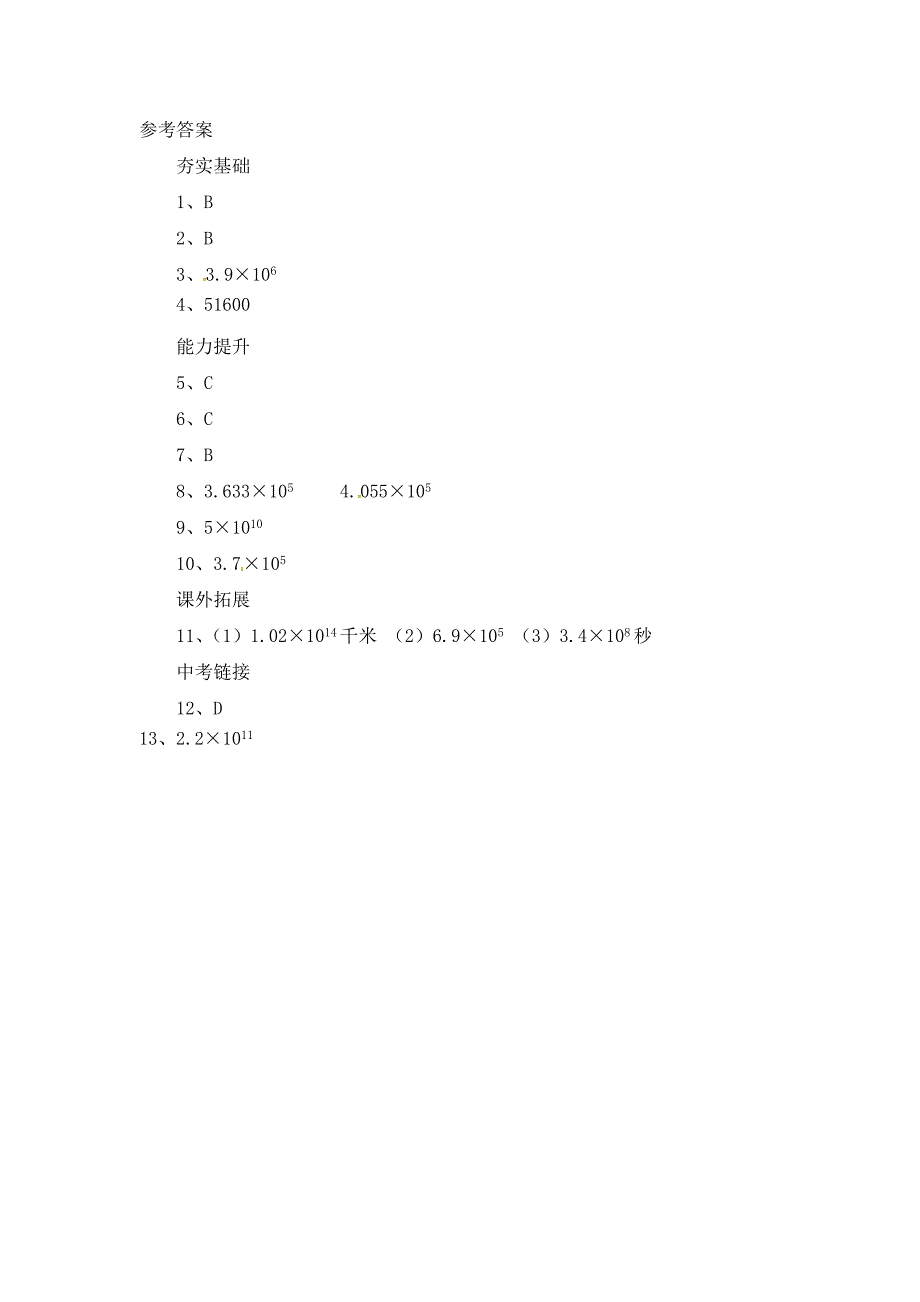 参考答案

夯实基础

1、B

2、B

3、$3.9\times10^6$

4、51600

能力提升

5、C

6、C

7、B

8、$3.633\times10^5$　　$4.055\times10^5$

9、$5\times10^{10}$

10、$3.7\times10^5$

课外拓展

11、（1）$1.02\times10^{14}$千米　（2）$6.9\times10^5$　（3）$3.4\times10^8$秒

中考链接

12、D

13、$2.2\times10^{11}$